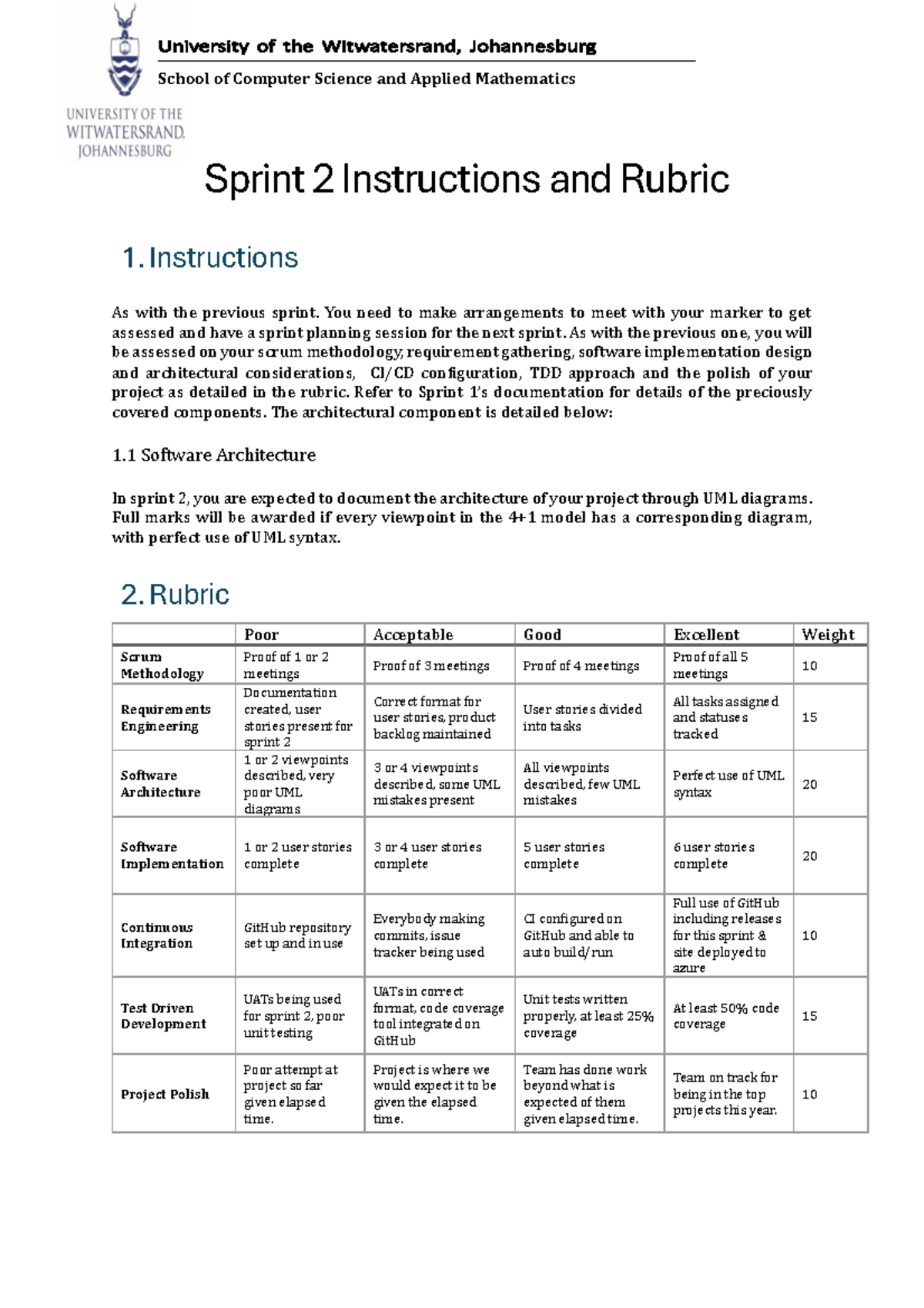 UNIVERSITY OF THE WITWATERSRAND, JOHANNESBURG

University of the Witwatersrand, Johannesburg

School of Computer Science and Applied Mathematics

Sprint 2 Instructions and Rubric

1. Instructions

As with the previous sprint. You need to make arrangements to meet with your marker to get assessed and have a sprint planning session for the next sprint. As with the previous one, you will be assessed on your scrum methodology, requirement gathering, software implementation design and architectural considerations, CI/CD configuration, TDD approach and the polish of your project as detailed in the rubric. Refer to Sprint 1's documentation for details of the preciously covered components. The architectural component is detailed below:

1.1 Software Architecture

In sprint 2, you are expected to document the architecture of your project through UML diagrams. Full marks will be awarded if every viewpoint in the 4+1 model has a corresponding diagram, with perfect use of UML syntax.

2. Rubric

| | Poor | Acceptable | Good | Excellent | Weight |
|---|---|---|---|---|---|
| Scrum Methodology | Proof of 1 or 2 meetings | Proof of 3 meetings | Proof of 4 meetings | Proof of all 5 meetings | 10 |
| Requirements Engineering | Documentation created, user stories present for sprint 2 | Correct format for user stories, product backlog maintained | User stories divided into tasks | All tasks assigned and statuses tracked | 15 |
| Software Architecture | 1 or 2 viewpoints described, very poor UML diagrams | 3 or 4 viewpoints described, some UML mistakes present | All viewpoints described, few UML mistakes | Perfect use of UML syntax | 20 |
| Software Implementation | 1 or 2 user stories complete | 3 or 4 user stories complete | 5 user stories complete | 6 user stories complete | 20 |
| Continuous Integration | GitHub repository set up and in use | Everybody making commits, issue tracker being used | CI configured on GitHub and able to auto build/run | Full use of GitHub including releases for this sprint & site deployed to azure | 10 |
| Test Driven Development | UATs being used for sprint 2, poor unit testing | UATs in correct format, code coverage tool integrated on GitHub | Unit tests written properly, at least 25% coverage | At least 50% code coverage | 15 |
| Project Polish | Poor attempt at project so far given elapsed time. | Project is where we would expect it to be given the elapsed time. | Team has done work beyond what is expected of them given elapsed time. | Team on track for being in the top projects this year. | 10 |